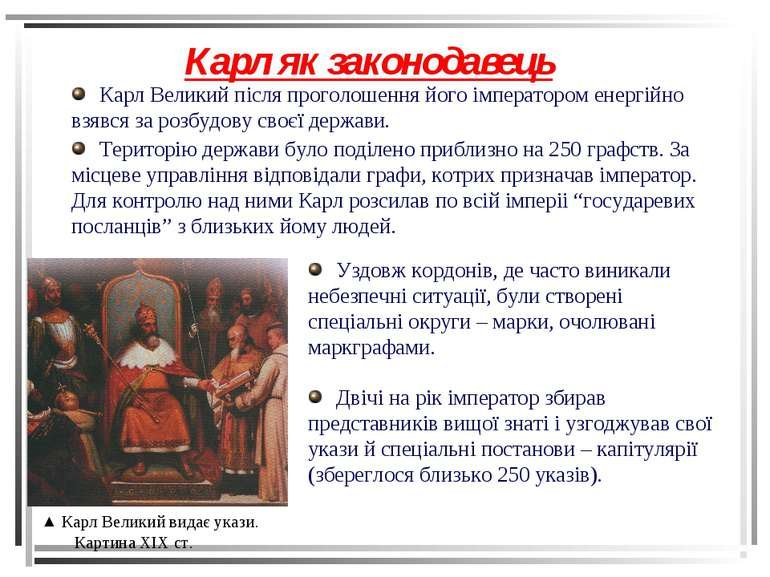 Карл як законодавець

Карл Великий після проголошення його імператором енергійно взявся за розбудову своєї держави.

Територію держави було поділено приблизно на 250 графств. За місцеве управління відповідали графи, котрих призначав імператор. Для контролю над ними Карл розсилав по всій імперії “государевих посланців” з близьких йому людей.

Уздовж кордонів, де часто виникали небезпечні ситуації, були створені спеціальні округи – марки, очолювані маркграфами.

Двічі на рік імператор збирав представників вищої знаті і узгоджував свої укази й спеціальні постанови – капітулярії (збереглося близько 250 указів).

▲ Карл Великий видає укази. Картина XIX ст.